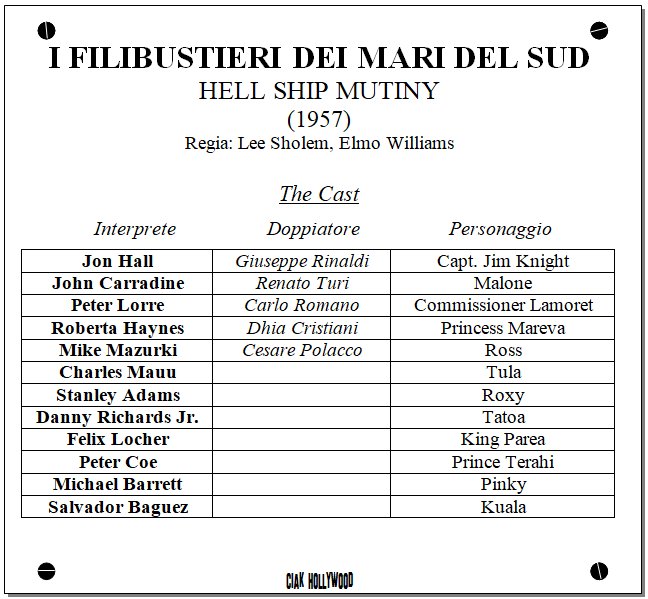 I FILIBUSTIERI DEI MARI DEL SUD
HELL SHIP MUTINY
(1957)
Regia: Lee Sholem, Elmo Williams

The Cast

| Interprete | Doppiatore | Personaggio |
|---|---|---|
| Jon Hall | Giuseppe Rinaldi | Capt. Jim Knight |
| John Carradine | Renato Turi | Malone |
| Peter Lorre | Carlo Romano | Commissioner Lamoret |
| Roberta Haynes | Dhia Cristiani | Princess Mareva |
| Mike Mazurki | Cesare Polacco | Ross |
| Charles Mauu | | Tula |
| Stanley Adams | | Roxy |
| Danny Richards Jr. | | Tatoa |
| Felix Locher | | King Parea |
| Peter Coe | | Prince Terahi |
| Michael Barrett | | Pinky |
| Salvador Baguez | | Kuala |

CIAK HOLLYWOOD